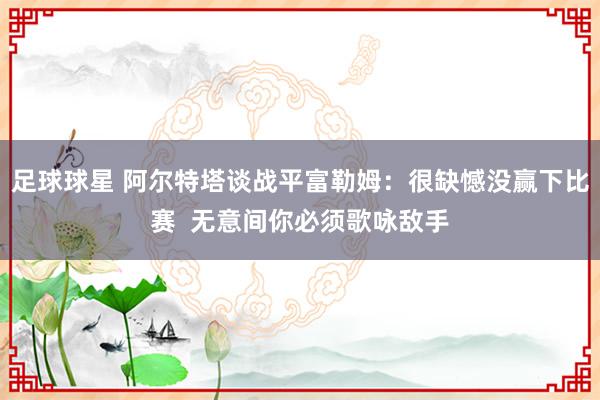 足球球星 阿尔特塔谈战平富勒姆：很缺憾没赢下比赛 无意间你必须歌咏敌手